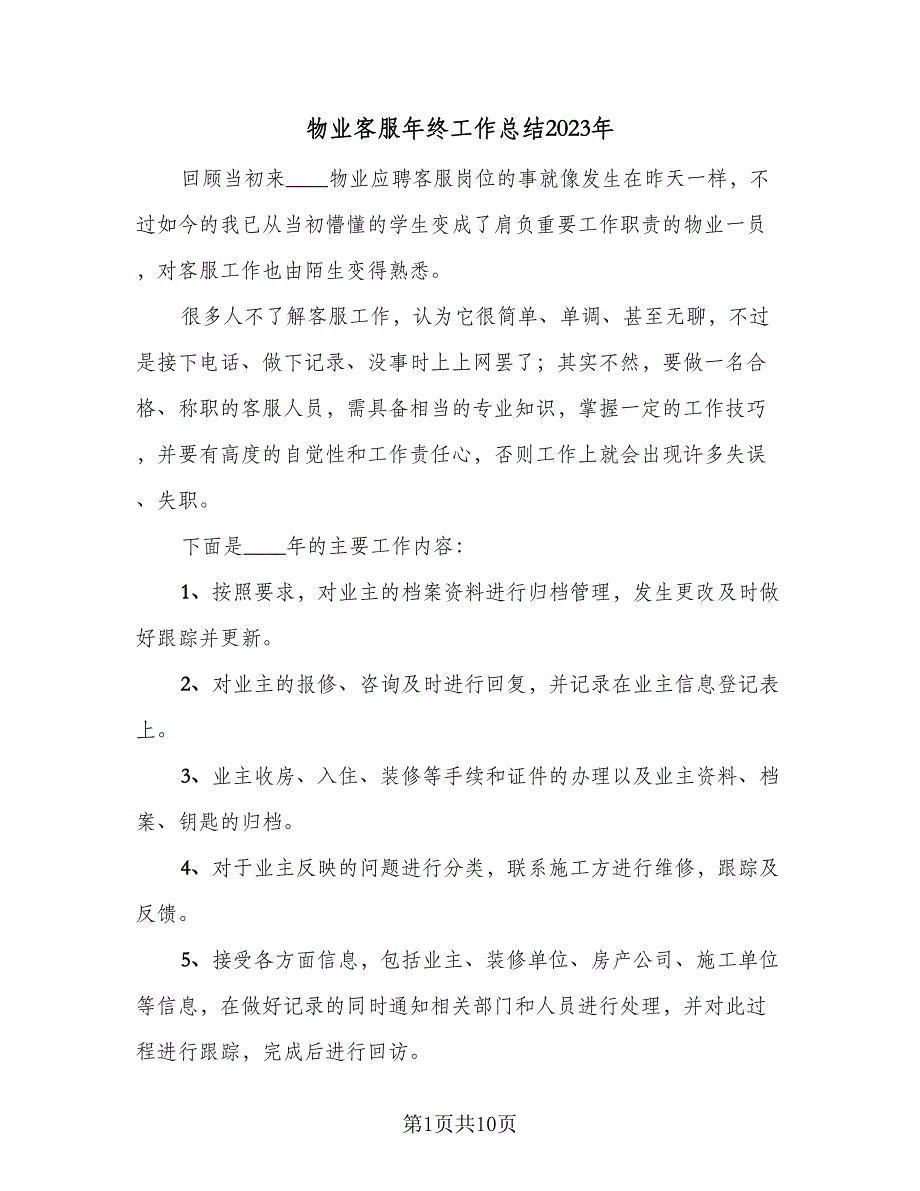 物业客服年终工作总结2023年

回顾当初来____物业应聘客服岗位的事就像发生在昨天一样，不过如今的我已从当初懵懂的学生变成了肩负重要工作职责的物业一员，对客服工作也由陌生变得熟悉。

很多人不了解客服工作，认为它很简单、单调、甚至无聊，不过是接下电话、做下记录、没事时上上网罢了；其实不然，要做一名合格、称职的客服人员，需具备相当的专业知识，掌握一定的工作技巧，并要有高度的自觉性和工作责任心，否则工作上就会出现许多失误、失职。

下面是____年的主要工作内容：

1、按照要求，对业主的档案资料进行归档管理，发生更改及时做好跟踪并更新。

2、对业主的报修、咨询及时进行回复，并记录在业主信息登记表上。

3、业主收房、入住、装修等手续和证件的办理以及业主资料、档案、钥匙的归档。

4、对于业主反映的问题进行分类，联系施工方进行维修，跟踪及反馈。

5、接受各方面信息，包括业主、装修单位、房产公司、施工单位等信息，在做好记录的同时通知相关部门和人员进行处理，并对此过程进行跟踪，完成后进行回访。

第1页共10页